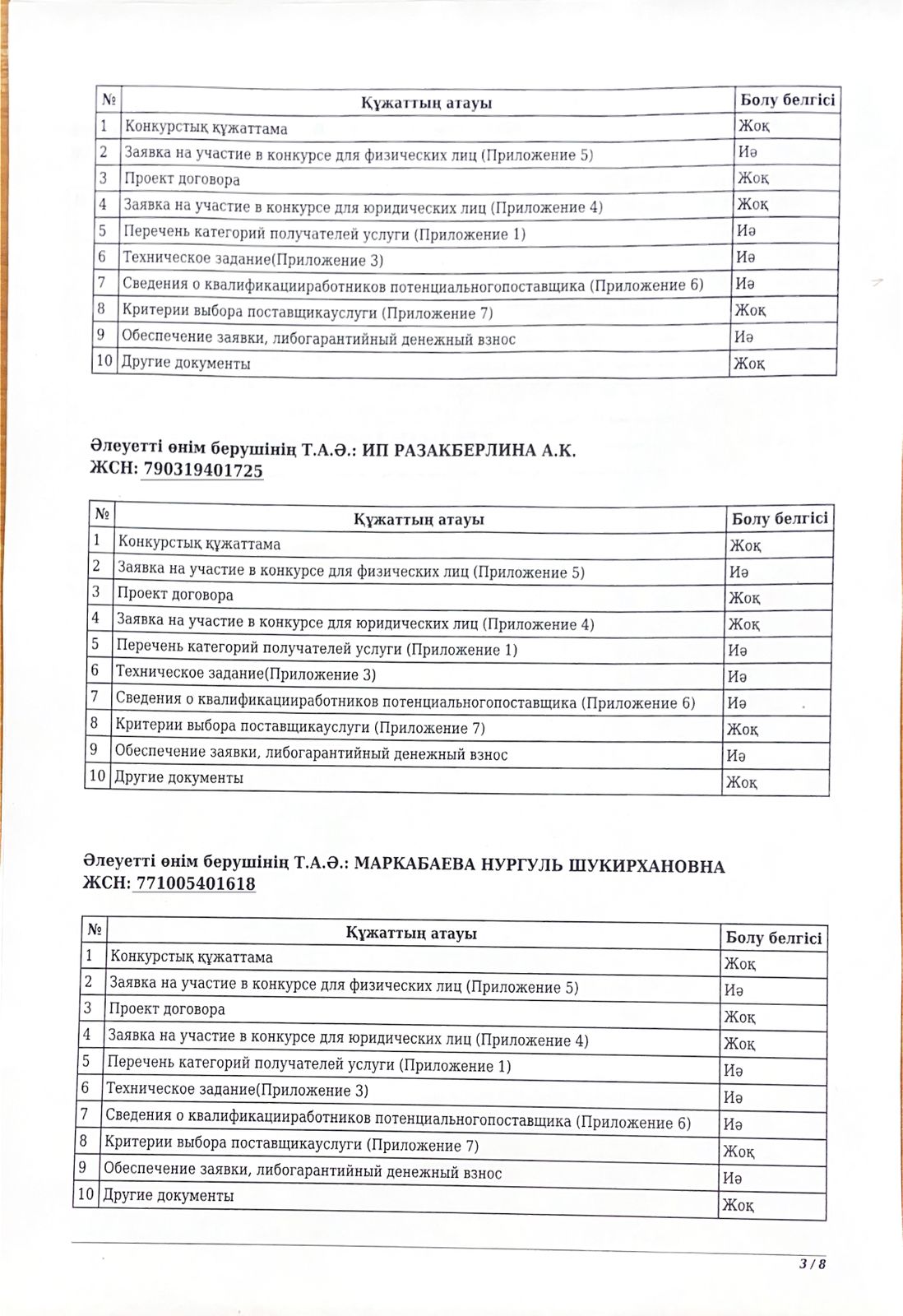 | № | Құжаттың атауы | Болу белгісі |
|---|---|---|
| 1 | Конкурстық құжаттама | Жоқ |
| 2 | Заявка на участие в конкурсе для физических лиц (Приложение 5) | Иә |
| 3 | Проект договора | Жоқ |
| 4 | Заявка на участие в конкурсе для юридических лиц (Приложение 4) | Жоқ |
| 5 | Перечень категорий получателей услуги (Приложение 1) | Иә |
| 6 | Техническое задание(Приложение 3) | Иә |
| 7 | Сведения о квалификацииработников потенциальногопоставщика (Приложение 6) | Иә |
| 8 | Критерии выбора поставщикауслуги (Приложение 7) | Жоқ |
| 9 | Обеспечение заявки, либогарантийный денежный взнос | Иә |
| 10 | Другие документы | Жоқ |

Әлеуетті өнім берушінің Т.А.Ә.: ИП РАЗАКБЕРЛИНА А.К.
ЖСН: 790319401725

| № | Құжаттың атауы | Болу белгісі |
|---|---|---|
| 1 | Конкурстық құжаттама | Жоқ |
| 2 | Заявка на участие в конкурсе для физических лиц (Приложение 5) | Иә |
| 3 | Проект договора | Жоқ |
| 4 | Заявка на участие в конкурсе для юридических лиц (Приложение 4) | Жоқ |
| 5 | Перечень категорий получателей услуги (Приложение 1) | Иә |
| 6 | Техническое задание(Приложение 3) | Иә |
| 7 | Сведения о квалификацииработников потенциальногопоставщика (Приложение 6) | Иә |
| 8 | Критерии выбора поставщикауслуги (Приложение 7) | Жоқ |
| 9 | Обеспечение заявки, либогарантийный денежный взнос | Иә |
| 10 | Другие документы | Жоқ |

Әлеуетті өнім берушінің Т.А.Ә.: МАРКАБАЕВА НУРГУЛЬ ШУКИРХАНОВНА
ЖСН: 771005401618

| № | Құжаттың атауы | Болу белгісі |
|---|---|---|
| 1 | Конкурстық құжаттама | Жоқ |
| 2 | Заявка на участие в конкурсе для физических лиц (Приложение 5) | Иә |
| 3 | Проект договора | Жоқ |
| 4 | Заявка на участие в конкурсе для юридических лиц (Приложение 4) | Жоқ |
| 5 | Перечень категорий получателей услуги (Приложение 1) | Иә |
| 6 | Техническое задание(Приложение 3) | Иә |
| 7 | Сведения о квалификацииработников потенциальногопоставщика (Приложение 6) | Иә |
| 8 | Критерии выбора поставщикауслуги (Приложение 7) | Жоқ |
| 9 | Обеспечение заявки, либогарантийный денежный взнос | Иә |
| 10 | Другие документы | Жоқ |

3 / 8